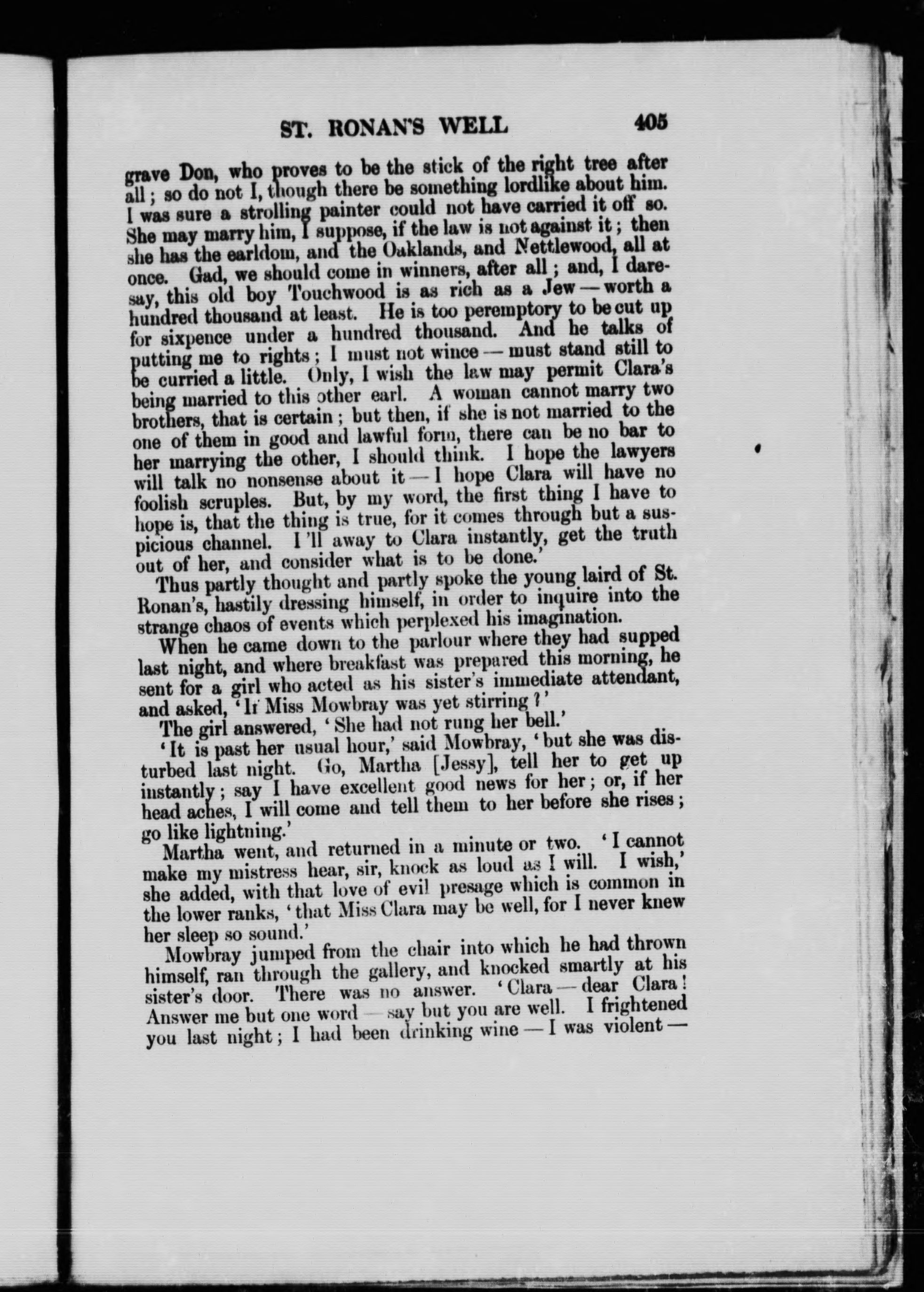 ST. RONAN'S WELL 405

grave Don, who proves to be the stick of the right tree after all; so do not I, though there be something lordlike about him. I was sure a strolling painter could not have carried it off so. She may marry him, I suppose, if the law is not against it; then she has the earldom, and the Oaklands, and Nettlewood, all at once. Gad, we should come in winners, after all; and, I daresay, this old boy Touchwood is as rich as a Jew — worth a hundred thousand at least. He is too peremptory to be cut up for sixpence under a hundred thousand. And he talks of putting me to rights; I must not wince — must stand still to be curried a little. Only, I wish the law may permit Clara's being married to this other earl. A woman cannot marry two brothers, that is certain; but then, if she is not married to the one of them in good and lawful form, there can be no bar to her marrying the other, I should think. I hope the lawyers will talk no nonsense about it — I hope Clara will have no foolish scruples. But, by my word, the first thing I have to hope is, that the thing is true, for it comes through but a suspicious channel. I'll away to Clara instantly, get the truth out of her, and consider what is to be done.'

Thus partly thought and partly spoke the young laird of St. Ronan's, hastily dressing himself, in order to inquire into the strange chaos of events which perplexed his imagination.

When he came down to the parlour where they had supped last night, and where breakfast was prepared this morning, he sent for a girl who acted as his sister's immediate attendant, and asked, 'If Miss Mowbray was yet stirring?'

The girl answered, 'She had not rung her bell.'

'It is past her usual hour,' said Mowbray, 'but she was disturbed last night. Go, Martha [Jessy], tell her to get up instantly; say I have excellent good news for her; or, if her head aches, I will come and tell them to her before she rises; go like lightning.'

Martha went, and returned in a minute or two. 'I cannot make my mistress hear, sir, knock as loud as I will. I wish,' she added, with that love of evil presage which is common in the lower ranks, 'that Miss Clara may be well, for I never knew her sleep so sound.'

Mowbray jumped from the chair into which he had thrown himself, ran through the gallery, and knocked smartly at his sister's door. There was no answer. 'Clara — dear Clara! Answer me but one word — say but you are well. I frightened you last night; I had been drinking wine — I was violent —